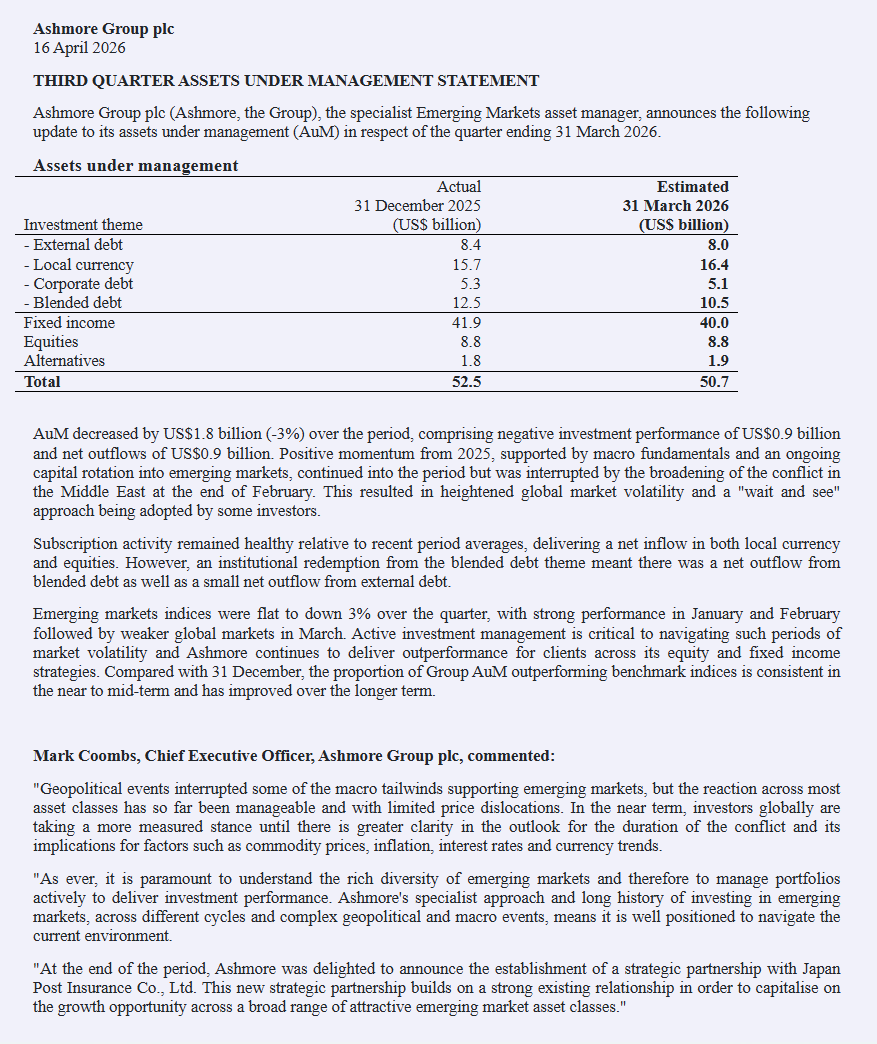 Ashmore Group plc
16 April 2026

THIRD QUARTER ASSETS UNDER MANAGEMENT STATEMENT

Ashmore Group plc (Ashmore, the Group), the specialist Emerging Markets asset manager, announces the following update to its assets under management (AuM) in respect of the quarter ending 31 March 2026.

Assets under management

| Investment theme | Actual 31 December 2025 (US$ billion) | Estimated 31 March 2026 (US$ billion) |
|---|---|---|
| - External debt | 8.4 | 8.0 |
| - Local currency | 15.7 | 16.4 |
| - Corporate debt | 5.3 | 5.1 |
| - Blended debt | 12.5 | 10.5 |
| Fixed income | 41.9 | 40.0 |
| Equities | 8.8 | 8.8 |
| Alternatives | 1.8 | 1.9 |
| Total | 52.5 | 50.7 |

AuM decreased by US$1.8 billion (-3%) over the period, comprising negative investment performance of US$0.9 billion and net outflows of US$0.9 billion. Positive momentum from 2025, supported by macro fundamentals and an ongoing capital rotation into emerging markets, continued into the period but was interrupted by the broadening of the conflict in the Middle East at the end of February. This resulted in heightened global market volatility and a "wait and see" approach being adopted by some investors.

Subscription activity remained healthy relative to recent period averages, delivering a net inflow in both local currency and equities. However, an institutional redemption from the blended debt theme meant there was a net outflow from blended debt as well as a small net outflow from external debt.

Emerging markets indices were flat to down 3% over the quarter, with strong performance in January and February followed by weaker global markets in March. Active investment management is critical to navigating such periods of market volatility and Ashmore continues to deliver outperformance for clients across its equity and fixed income strategies. Compared with 31 December, the proportion of Group AuM outperforming benchmark indices is consistent in the near to mid-term and has improved over the longer term.

Mark Coombs, Chief Executive Officer, Ashmore Group plc, commented:

"Geopolitical events interrupted some of the macro tailwinds supporting emerging markets, but the reaction across most asset classes has so far been manageable and with limited price dislocations. In the near term, investors globally are taking a more measured stance until there is greater clarity in the outlook for the duration of the conflict and its implications for factors such as commodity prices, inflation, interest rates and currency trends.

"As ever, it is paramount to understand the rich diversity of emerging markets and therefore to manage portfolios actively to deliver investment performance. Ashmore's specialist approach and long history of investing in emerging markets, across different cycles and complex geopolitical and macro events, means it is well positioned to navigate the current environment.

"At the end of the period, Ashmore was delighted to announce the establishment of a strategic partnership with Japan Post Insurance Co., Ltd. This new strategic partnership builds on a strong existing relationship in order to capitalise on the growth opportunity across a broad range of attractive emerging market asset classes."